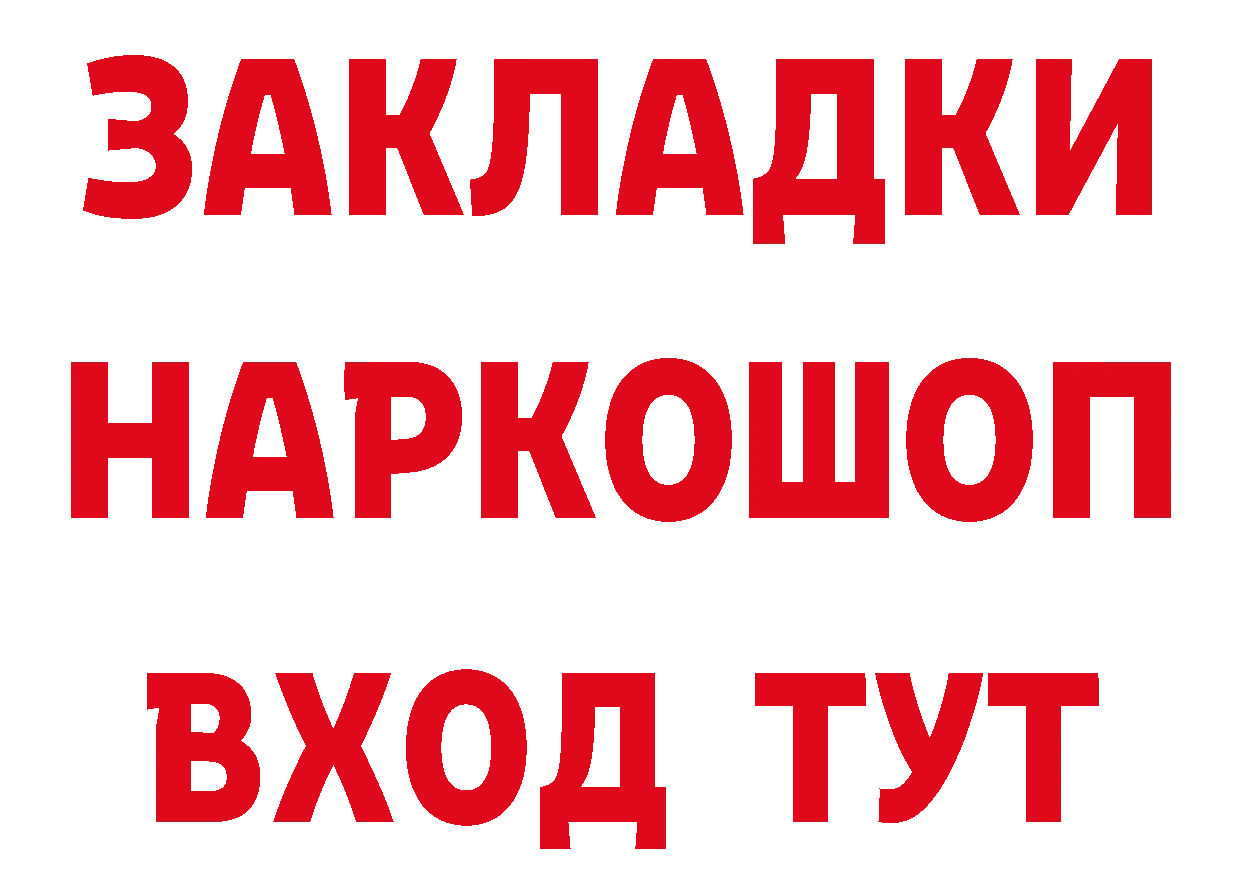 ЗАКЛАДКИ НАРКОШОП ВХОД ТУТ